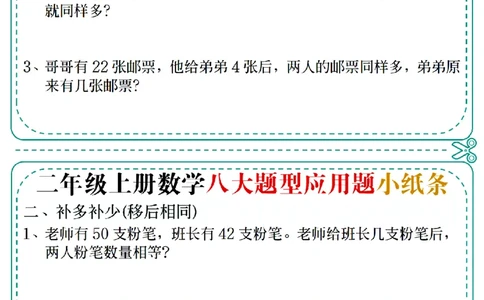 就同样多?

3、哥哥有 22 张邮票，他给弟弟 4 张后，两人的邮票同样多，弟弟原来有几张邮票?

二年级上册数学八大题型应用题小纸条

二、补多补少(移后相同)

1、老师有 50 支粉笔，班长有 42 支粉笔。老师给班长几支粉笔后，两人粉笔数量相等?